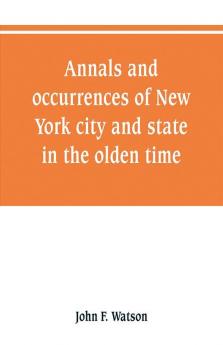 Annals and occurrences of New York city and state in the olden time

John F. Watson